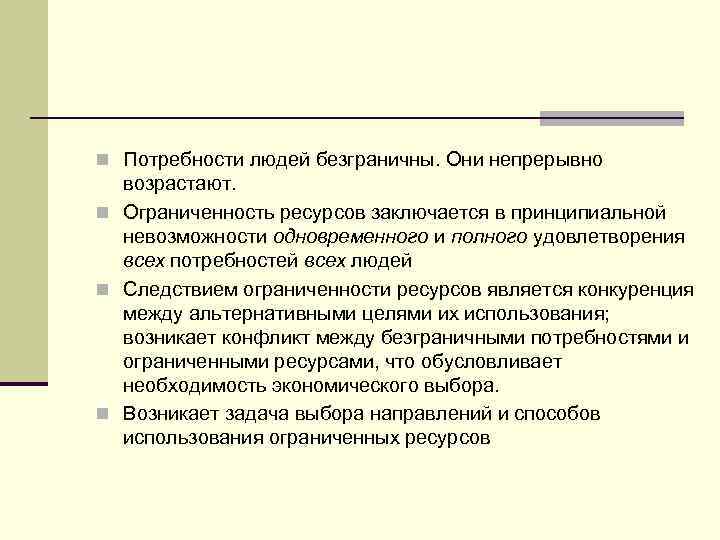 Потребности людей безграничны. Они непрерывно возрастают.

Ограниченность ресурсов заключается в принципиальной невозможности одновременного и полного удовлетворения всех потребностей всех людей

Следствием ограниченности ресурсов является конкуренция между альтернативными целями их использования; возникает конфликт между безграничными потребностями и ограниченными ресурсами, что обусловливает необходимость экономического выбора.

Возникает задача выбора направлений и способов использования ограниченных ресурсов